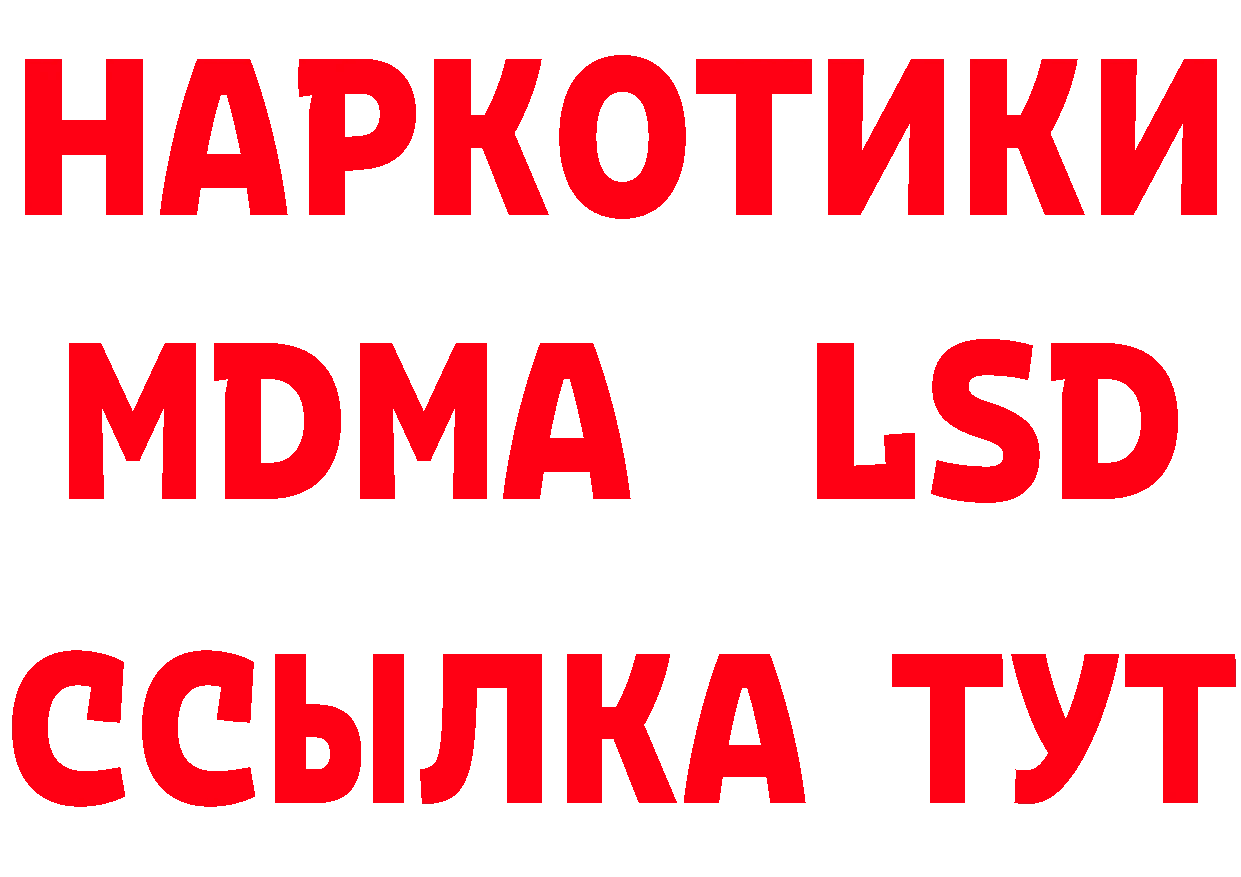 НАРКОТИКИ
MDMA LSD
ССЫЛКА ТУТ